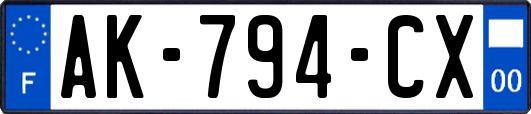 F
AK-794-CX
00